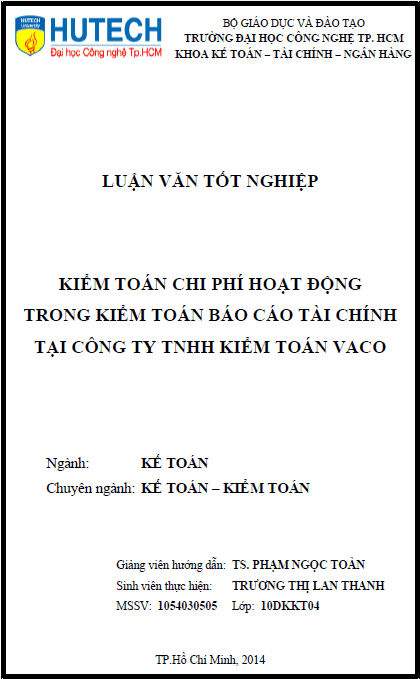 HUTECH University

HUTECH
Đại học Công nghệ Tp.HCM

BỘ GIÁO DỤC VÀ ĐÀO TẠO
TRƯỜNG ĐẠI HỌC CÔNG NGHỆ TP. HCM
KHOA KẾ TOÁN – TÀI CHÍNH – NGÂN HÀNG

LUẬN VĂN TỐT NGHIỆP

KIỂM TOÁN CHI PHÍ HOẠT ĐỘNG
TRONG KIỂM TOÁN BÁO CÁO TÀI CHÍNH
TẠI CÔNG TY TNHH KIỂM TOÁN VACO

Ngành: KẾ TOÁN
Chuyên ngành: KẾ TOÁN – KIỂM TOÁN

Giảng viên hướng dẫn: TS. PHẠM NGỌC TOÀN
Sinh viên thực hiện: TRƯƠNG THỊ LAN THANH
MSSV: 1054030505 Lớp: 10DKKT04

TP.Hồ Chí Minh, 2014